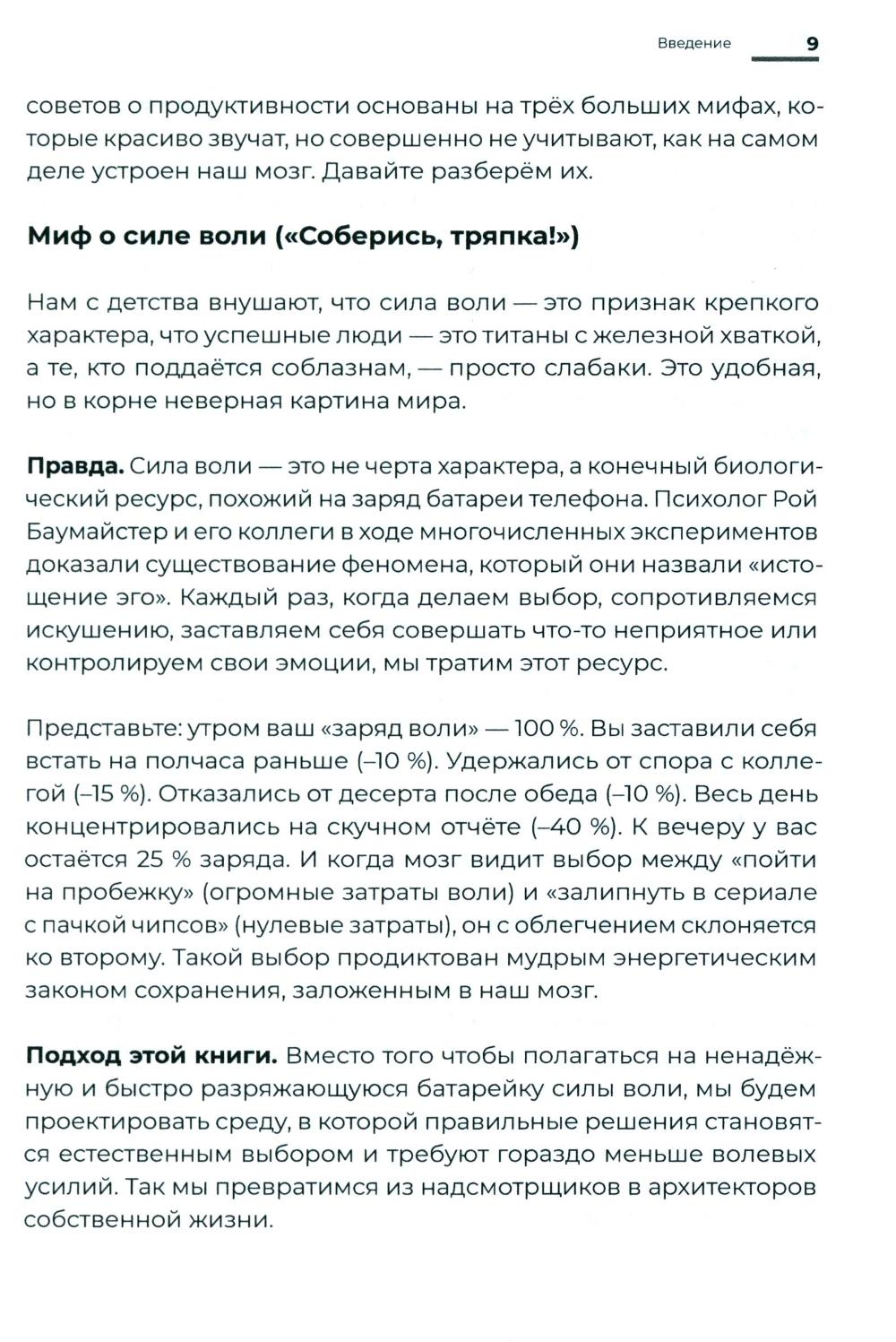 Введение 9

советов о продуктивности основаны на трёх больших мифах, которые красиво звучат, но совершенно не учитывают, как на самом деле устроен наш мозг. Давайте разберём их.

Миф о силе воли («Соберись, тряпка!»)

Нам с детства внушают, что сила воли — это признак крепкого характера, что успешные люди — это титаны с железной хваткой, а те, кто поддаётся соблазнам, — просто слабаки. Это удобная, но в корне неверная картина мира.

Правда. Сила воли — это не черта характера, а конечный биологический ресурс, похожий на заряд батареи телефона. Психолог Рой Баумайстер и его коллеги в ходе многочисленных экспериментов доказали существование феномена, который они назвали «истощение эго». Каждый раз, когда делаем выбор, сопротивляемся искушению, заставляем себя совершать что-то неприятное или контролируем свои эмоции, мы тратим этот ресурс.

Представьте: утром ваш «заряд воли» — 100 %. Вы заставили себя встать на полчаса раньше (–10 %). Удержались от спора с коллегой (–15 %). Отказались от десерта после обеда (–10 %). Весь день концентрировались на скучном отчёте (–40 %). К вечеру у вас остаётся 25 % заряда. И когда мозг видит выбор между «пойти на пробежку» (огромные затраты воли) и «залипнуть в сериале с пачкой чипсов» (нулевые затраты), он с облегчением склоняется ко второму. Такой выбор продиктован мудрым энергетическим законом сохранения, заложенным в наш мозг.

Подход этой книги. Вместо того чтобы полагаться на ненадёжную и быстро разряжающуюся батарейку силы воли, мы будем проектировать среду, в которой правильные решения становятся естественным выбором и требуют гораздо меньше волевых усилий. Так мы превратимся из надсмотрщиков в архитекторов собственной жизни.